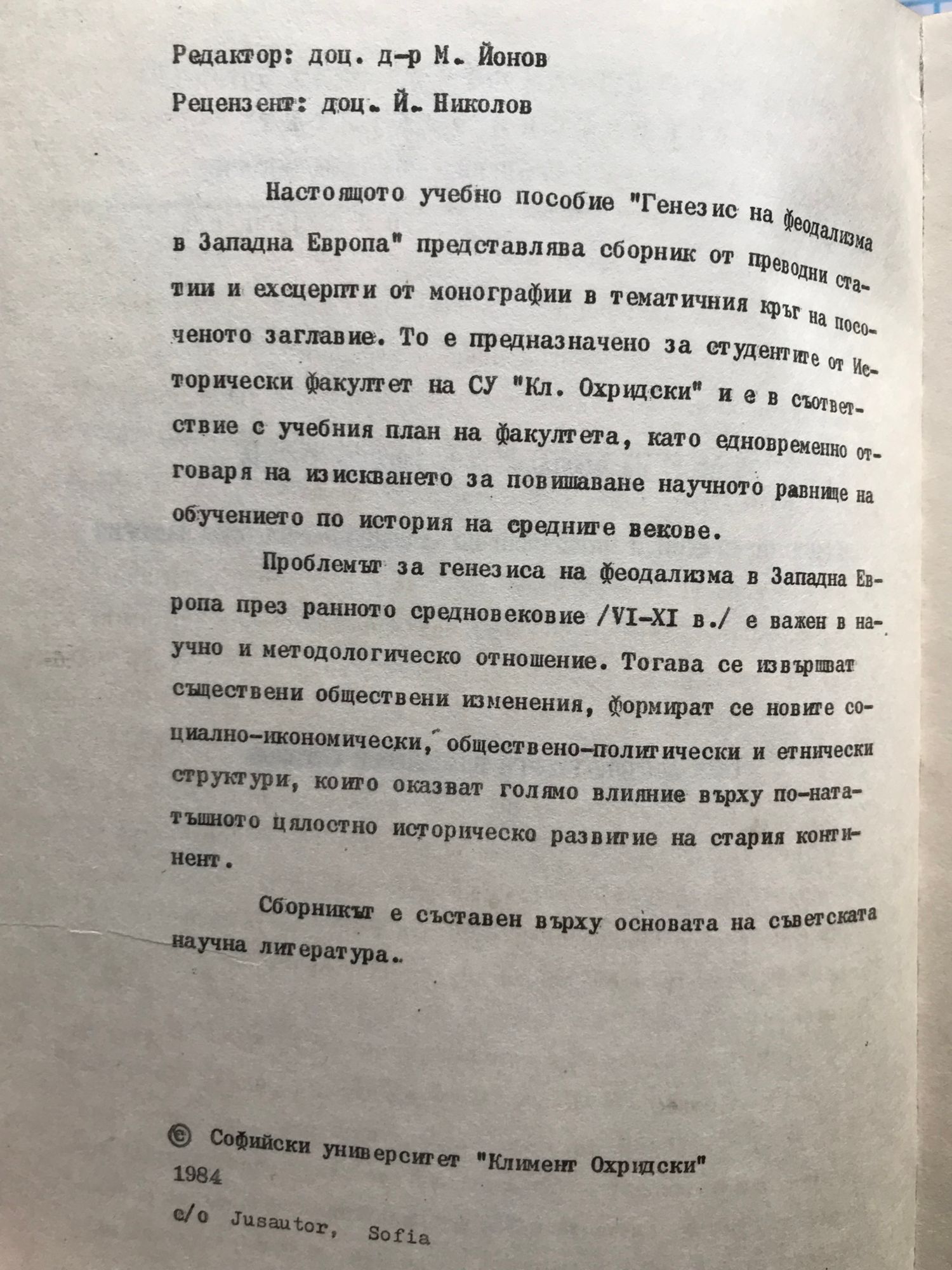 Редактор: доц. д-р М. Йонов

Рецензент: доц. Й. Николов

Настоящото учебно пособие "Генезис на феодализма в Западна Европа" представлява сборник от преводни статии и ексцерпти от монографии в тематичния кръг на посоченото заглавие. То е предназначено за студентите от Исторически факултет на СУ "Кл. Охридски" и е в съответствие с учебния план на факултета, като едновременно отговаря на изискването за повишаване научното равнище на обучението по история на средните векове.

Проблемът за генезиса на феодализма в Западна Европа през ранното средновековие /VI-XI в./ е важен в научно и методологическо отношение. Тогава се извършват съществени обществени изменения, формират се новите социално-икономически, обществено-политически и етнически структури, които оказват голямо влияние върху по-нататъшното цялостно историческо развитие на стария континент.

Сборникът е съставен върху основата на съветската научна литература.

© Софийски университет "Климент Охридски"
1984
c/o Jusautor, Sofia